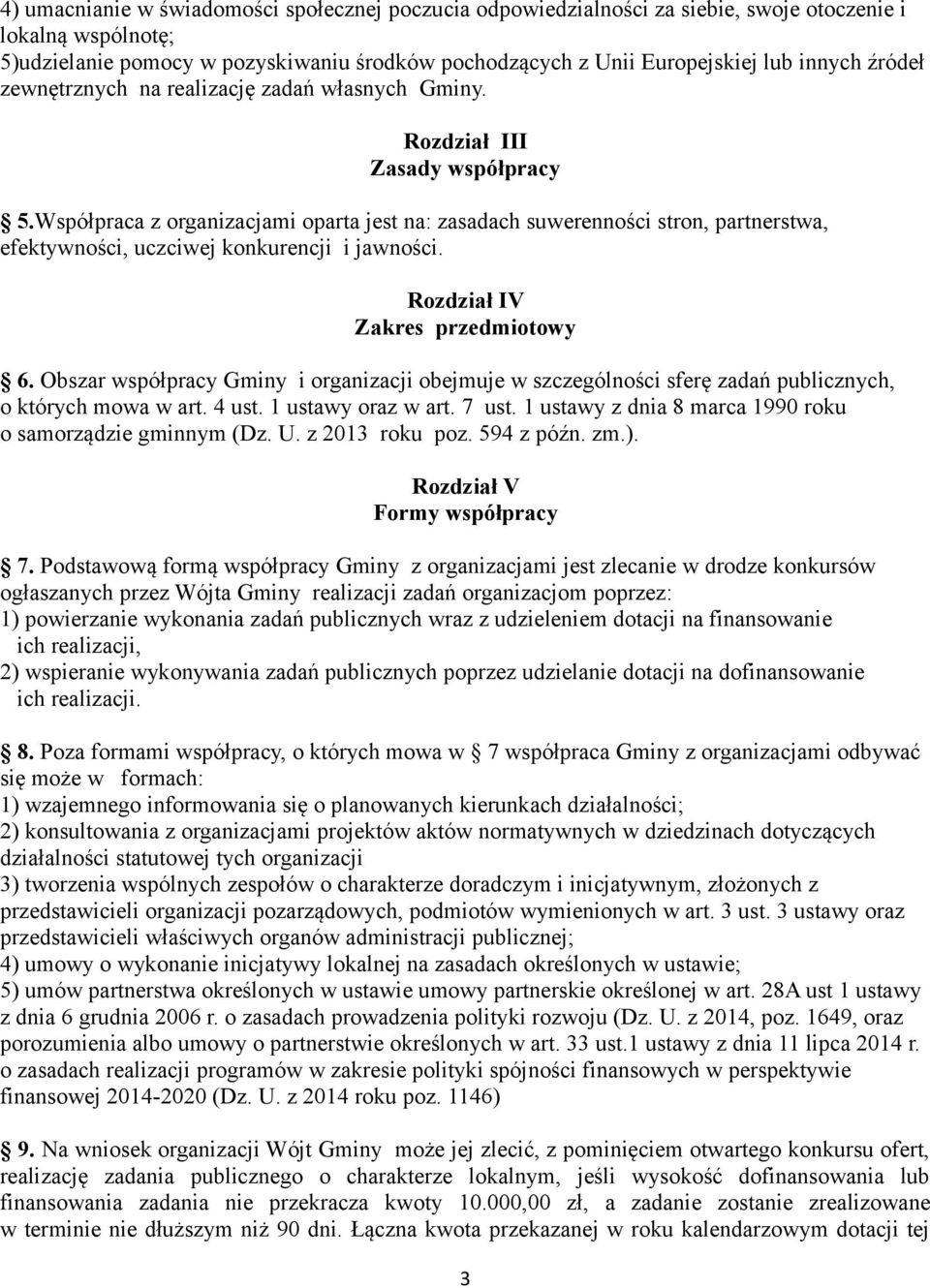 4) umacnianie w świadomości społecznej poczucia odpowiedzialności za siebie, swoje otoczenie i lokalną wspólnotę;
5)udzielanie pomocy w pozyskiwaniu środków pochodzących z Unii Europejskiej lub innych źródeł zewnętrznych na realizację zadań własnych Gminy.

Rozdział III
Zasady współpracy

5.Współpraca z organizacjami oparta jest na: zasadach suwerenności stron, partnerstwa, efektywności, uczciwej konkurencji i jawności.

Rozdział IV
Zakres przedmiotowy

6. Obszar współpracy Gminy i organizacji obejmuje w szczególności sferę zadań publicznych, o których mowa w art. 4 ust. 1 ustawy oraz w art. 7 ust. 1 ustawy z dnia 8 marca 1990 roku o samorządzie gminnym (Dz. U. z 2013 roku poz. 594 z późn. zm.).

Rozdział V
Formy współpracy

7. Podstawową formą współpracy Gminy z organizacjami jest zlecanie w drodze konkursów ogłaszanych przez Wójta Gminy realizacji zadań organizacjom poprzez:
1) powierzanie wykonania zadań publicznych wraz z udzieleniem dotacji na finansowanie ich realizacji,
2) wspieranie wykonywania zadań publicznych poprzez udzielanie dotacji na dofinansowanie ich realizacji.

8. Poza formami współpracy, o których mowa w 7 współpraca Gminy z organizacjami odbywać się może w formach:
1) wzajemnego informowania się o planowanych kierunkach działalności;
2) konsultowania z organizacjami projektów aktów normatywnych w dziedzinach dotyczących działalności statutowej tych organizacji
3) tworzenia wspólnych zespołów o charakterze doradczym i inicjatywnym, złożonych z przedstawicieli organizacji pozarządowych, podmiotów wymienionych w art. 3 ust. 3 ustawy oraz przedstawicieli właściwych organów administracji publicznej;
4) umowy o wykonanie inicjatywy lokalnej na zasadach określonych w ustawie;
5) umów partnerstwa określonych w ustawie umowy partnerskie określonej w art. 28A ust 1 ustawy z dnia 6 grudnia 2006 r. o zasadach prowadzenia polityki rozwoju (Dz. U. z 2014, poz. 1649, oraz porozumienia albo umowy o partnerstwie określonych w art. 33 ust.1 ustawy z dnia 11 lipca 2014 r. o zasadach realizacji programów w zakresie polityki spójności finansowych w perspektywie finansowej 2014-2020 (Dz. U. z 2014 roku poz. 1146)

9. Na wniosek organizacji Wójt Gminy może jej zlecić, z pominięciem otwartego konkursu ofert, realizację zadania publicznego o charakterze lokalnym, jeśli wysokość dofinansowania lub finansowania zadania nie przekracza kwoty 10.000,00 zł, a zadanie zostanie zrealizowane w terminie nie dłuższym niż 90 dni. Łączna kwota przekazanej w roku kalendarzowym dotacji tej

3